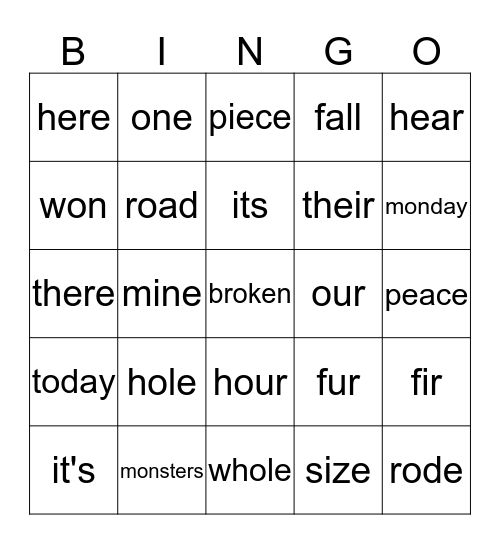 | B | I | N | G | O |
|---|---|---|---|---|
| here | one | piece | fall | hear |
| won | road | its | their | monday |
| there | mine | broken | our | peace |
| today | hole | hour | fur | fir |
| it's | monsters | whole | size | rode |